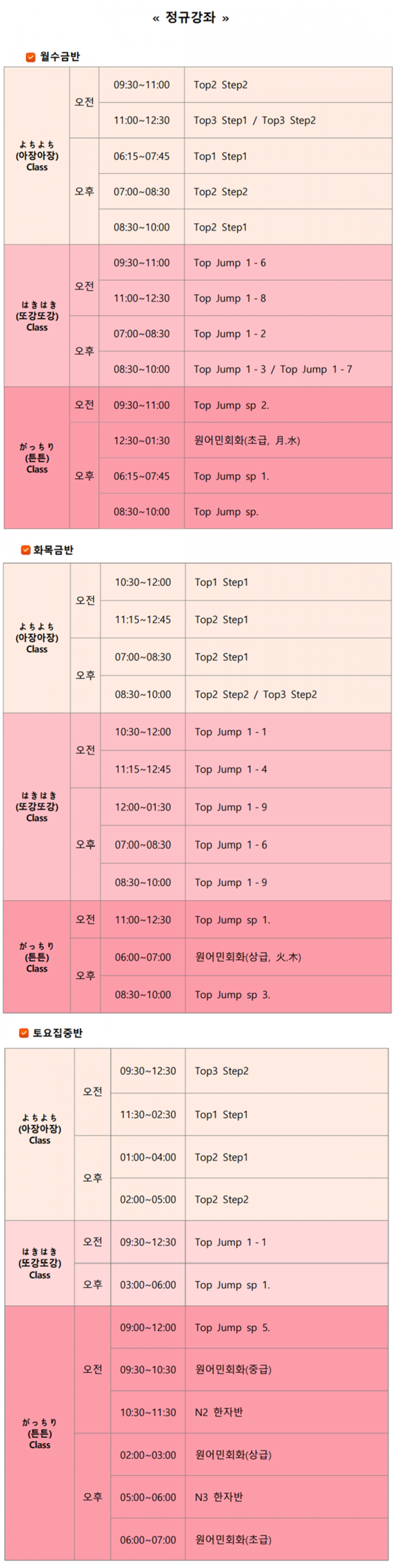 « 정규강좌 »

☑ 월수금반

| よちよち (아장아장) Class | 오전 | 09:30~11:00 | Top2 Step2 |
|---|---|---|---|
| | | 11:00~12:30 | Top3 Step1 / Top3 Step2 |
| | 오후 | 06:15~07:45 | Top1 Step1 |
| | | 07:00~08:30 | Top2 Step2 |
| | | 08:30~10:00 | Top2 Step1 |
| はきはき (또강또강) Class | 오전 | 09:30~11:00 | Top Jump 1 - 6 |
| | | 11:00~12:30 | Top Jump 1 - 8 |
| | 오후 | 07:00~08:30 | Top Jump 1 - 2 |
| | | 08:30~10:00 | Top Jump 1 - 3 / Top Jump 1 - 7 |
| がっちり (튼튼) Class | 오전 | 09:30~11:00 | Top Jump sp 2. |
| | 오후 | 12:30~01:30 | 원어민회화(초급, 月.水) |
| | | 06:15~07:45 | Top Jump sp 1. |
| | | 08:30~10:00 | Top Jump sp. |

☑ 화목금반

| よちよち (아장아장) Class | 오전 | 10:30~12:00 | Top1 Step1 |
|---|---|---|---|
| | | 11:15~12:45 | Top2 Step1 |
| | 오후 | 07:00~08:30 | Top2 Step1 |
| | | 08:30~10:00 | Top2 Step2 / Top3 Step2 |
| はきはき (또강또강) Class | 오전 | 10:30~12:00 | Top Jump 1 - 1 |
| | | 11:15~12:45 | Top Jump 1 - 4 |
| | 오후 | 12:00~01:30 | Top Jump 1 - 9 |
| | | 07:00~08:30 | Top Jump 1 - 6 |
| | | 08:30~10:00 | Top Jump 1 - 9 |
| がっちり (튼튼) Class | 오전 | 11:00~12:30 | Top Jump sp 1. |
| | 오후 | 06:00~07:00 | 원어민회화(상급, 火.木) |
| | | 08:30~10:00 | Top Jump sp 3. |

☑ 토요집중반

| よちよち (아장아장) Class | 오전 | 09:30~12:30 | Top3 Step2 |
|---|---|---|---|
| | | 11:30~02:30 | Top1 Step1 |
| | 오후 | 01:00~04:00 | Top2 Step1 |
| | | 02:00~05:00 | Top2 Step2 |
| はきはき (또강또강) Class | 오전 | 09:30~12:30 | Top Jump 1 - 1 |
| | 오후 | 03:00~06:00 | Top Jump sp 1. |
| がっちり (튼튼) Class | 오전 | 09:00~12:00 | Top Jump sp 5. |
| | | 09:30~10:30 | 원어민회화(중급) |
| | | 10:30~11:30 | N2 한자반 |
| | 오후 | 02:00~03:00 | 원어민회화(상급) |
| | | 05:00~06:00 | N3 한자반 |
| | | 06:00~07:00 | 원어민회화(초급) |